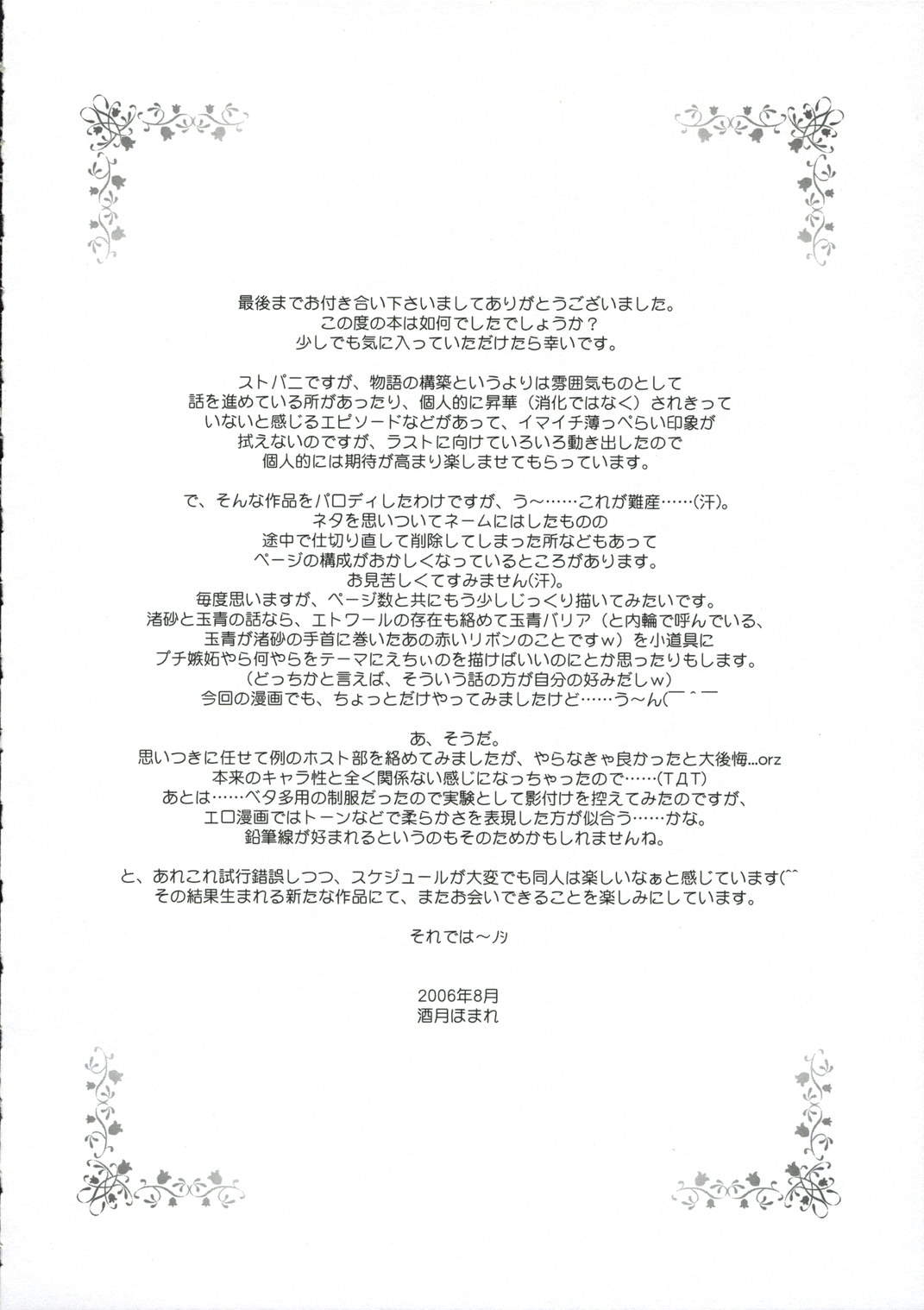 最後までお付き合い下さいましてありがとうございました。
この度の本は如何でしたでしょうか？
少しでも気に入っていただけたら幸いです。

ストパニですが、物語の構築というよりは雰囲気ものとして
話を進めている所があったり、個人的に昇華（消化ではなく）されきって
いないと感じるエピソードなどがあって、イマイチ薄っぺらい印象が
拭えないのですが、ラストに向けていろいろ動き出したので
個人的には期待が高まり楽しませてもらっています。

で、そんな作品をパロディしたわけですが、う～……これが難産……(汗)。
ネタを思いついてネームにはしたものの
途中で仕切り直して削除してしまった所などもあって
ページの構成がおかしくなっているところがあります。
お見苦しくてすみません(汗)。
毎度思いますが、ページ数と共にもう少しじっくり描いてみたいです。
渚砂と玉青の話なら、エトワールの存在も絡めて玉青バリア（と内輪で呼んでいる、
玉青が渚砂の手首に巻いたあの赤いリボンのことですw）を小道具に
プチ嫉妬やら何やらをテーマにえちぃのを描けばいいのにとか思ったりもします。
（どっちかと言えば、そういう話の方が自分の好みだしw）
今回の漫画でも、ちょっとだけやってみましたけど……う～ん(￣＾￣

あ、そうだ。
思いつきに任せて例のホスト部を絡めてみましたが、やらなきゃ良かったと大後悔...orz
本来のキャラ性と全く関係ない感じになっちゃったので……(TДT)
あとは……ベタ多用の制服だったので実験として影付けを控えてみたのですが、
エロ漫画ではトーンなどで柔らかさを表現した方が似合う……かな。
鉛筆線が好まれるというのもそのためかもしれませんね。

と、あれこれ試行錯誤しつつ、スケジュールが大変でも同人は楽しいなぁと感じています(^^
その結果生まれる新たな作品にて、またお会いできることを楽しみにしています。

それでは～ノシ

2006年8月
酒月ほまれ